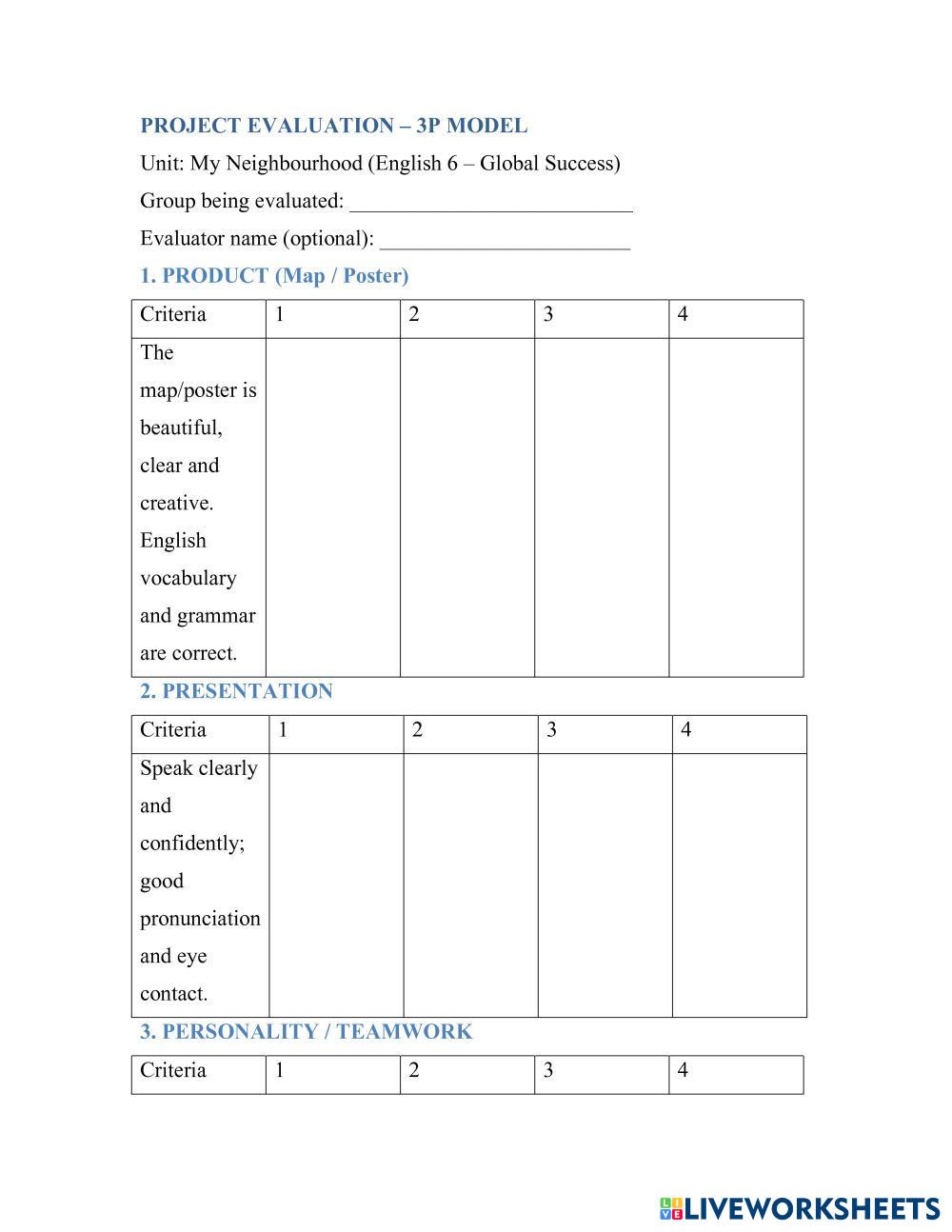 PROJECT EVALUATION – 3P MODEL

Unit: My Neighbourhood (English 6 – Global Success)

Group being evaluated: ___________________________

Evaluator name (optional): ________________________

1. PRODUCT (Map / Poster)

| Criteria | 1 | 2 | 3 | 4 |
|---|---|---|---|---|
| The map/poster is beautiful, clear and creative. English vocabulary and grammar are correct. | | | | |

2. PRESENTATION

| Criteria | 1 | 2 | 3 | 4 |
|---|---|---|---|---|
| Speak clearly and confidently; good pronunciation and eye contact. | | | | |

3. PERSONALITY / TEAMWORK

| Criteria | 1 | 2 | 3 | 4 |
|---|---|---|---|---|

LIVEWORKSHEETS